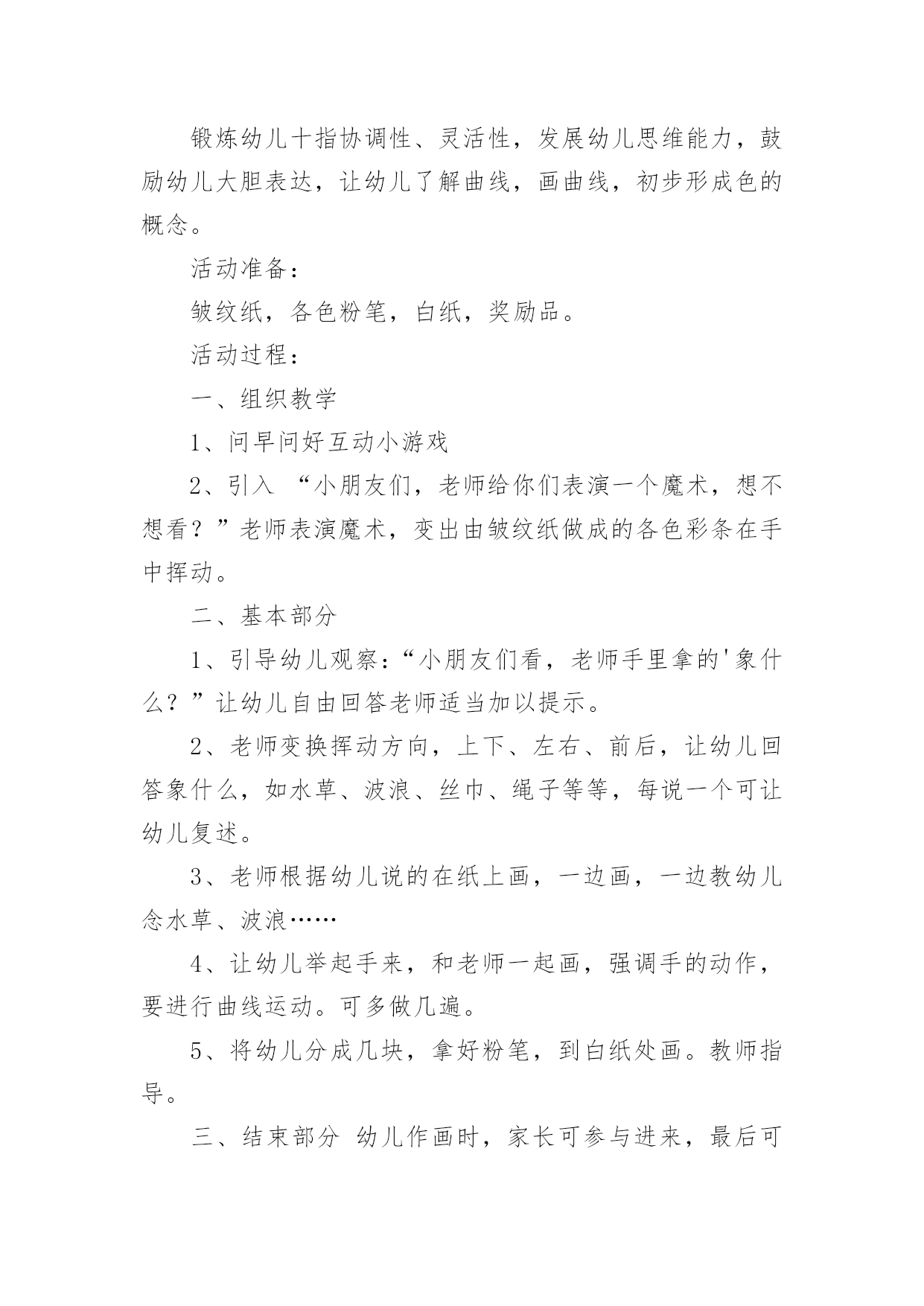 锻炼幼儿十指协调性、灵活性，发展幼儿思维能力，鼓励幼儿大胆表达，让幼儿了解曲线，画曲线，初步形成色的概念。

活动准备：

皱纹纸，各色粉笔，白纸，奖励品。

活动过程：

一、组织教学

1、问早问好互动小游戏

2、引入 “小朋友们，老师给你们表演一个魔术，想不想看？”老师表演魔术，变出由皱纹纸做成的各色彩条在手中挥动。

二、基本部分

1、引导幼儿观察：“小朋友们看，老师手里拿的'象什么？”让幼儿自由回答老师适当加以提示。

2、老师变换挥动方向，上下、左右、前后，让幼儿回答象什么，如水草、波浪、丝巾、绳子等等，每说一个可让幼儿复述。

3、老师根据幼儿说的在纸上画，一边画，一边教幼儿念水草、波浪……

4、让幼儿举起手来，和老师一起画，强调手的动作，要进行曲线运动。可多做几遍。

5、将幼儿分成几块，拿好粉笔，到白纸处画。教师指导。

三、结束部分 幼儿作画时，家长可参与进来，最后可